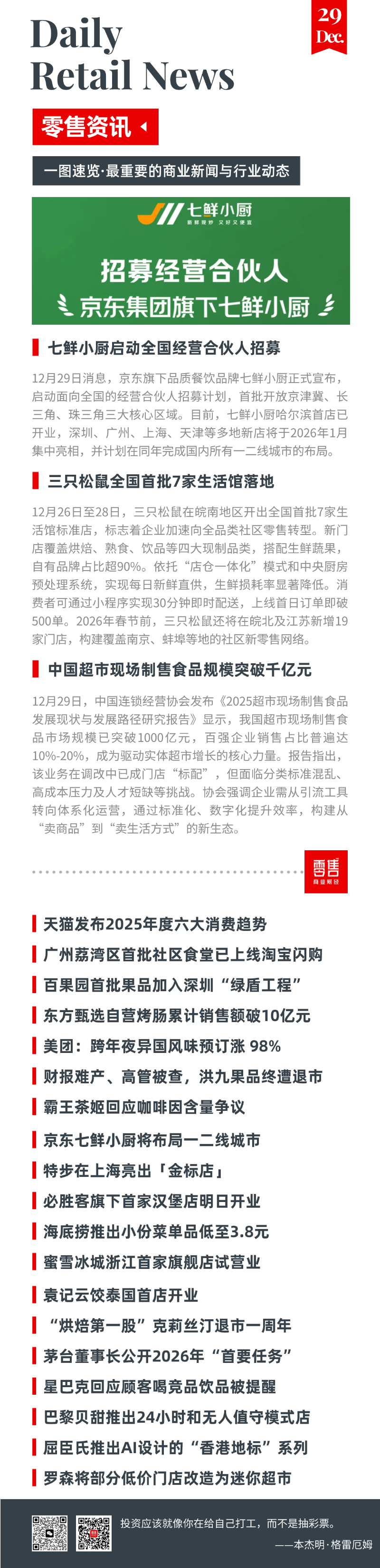 Daily Retail News

29 Dec.

零售资讯

一图速览·最重要的商业新闻与行业动态

七鲜小厨
新鲜现炒 又好又便宜

招募经营合伙人
京东集团旗下七鲜小厨

七鲜小厨启动全国经营合伙人招募

12月29日消息，京东旗下品质餐饮品牌七鲜小厨正式宣布，启动面向全国的经营合伙人招募计划，首批开放京津冀、长三角、珠三角三大核心区域。目前，七鲜小厨哈尔滨首店已开业，深圳、广州、上海、天津等多地新店将于2026年1月集中亮相，并计划在同年完成国内所有一二线城市的布局。

三只松鼠全国首批7家生活馆落地

12月26日至28日，三只松鼠在皖南地区开出全国首批7家生活馆标准店，标志着企业加速向全品类社区零售转型。新门店覆盖烘焙、熟食、饮品等四大现制品类，搭配生鲜蔬果，自有品牌占比超90%。依托“店仓一体化”模式和中央厨房预处理系统，实现每日新鲜直供，生鲜损耗率显著降低。消费者可通过小程序实现30分钟即时配送，上线首日订单即破500单。2026年春节前，三只松鼠还将在皖北及江苏新增19家门店，构建覆盖南京、蚌埠等地的社区新零售网络。

中国超市现场制售食品规模突破千亿元

12月29日，中国连锁经营协会发布《2025超市现场制售食品发展现状与发展路径研究报告》显示，我国超市现场制售食品市场规模已突破1000亿元，百强企业销售占比普遍达10%-20%，成为驱动实体超市增长的核心力量。报告指出，该业务在调改中已成门店“标配”，但面临分类标准混乱、高成本压力及人才短缺等挑战。协会强调企业需从引流工具转向体系化运营，通过标准化、数字化提升效率，构建从“卖商品”到“卖生活方式”的新生态。

零售
商业财经

天猫发布2025年度六大消费趋势
广州荔湾区首批社区食堂已上线淘宝闪购
百果园首批果品加入深圳“绿盾工程”
东方甄选自营烤肠累计销售额破10亿元
美团：跨年夜异国风味预订涨 98%
财报难产、高管被查，洪九果品终遭退市
霸王茶姬回应咖啡因含量争议
京东七鲜小厨将布局一二线城市
特步在上海亮出「金标店」
必胜客旗下首家汉堡店明日开业
海底捞推出小份菜单品低至3.8元
蜜雪冰城浙江首家旗舰店试营业
袁记云饺泰国首店开业
“烘焙第一股”克莉丝汀退市一周年
茅台董事长公开2026年“首要任务”
星巴克回应顾客喝竞品饮品被提醒
巴黎贝甜推出24小时和无人值守模式店
屈臣氏推出AI设计的“香港地标”系列
罗森将部分低价门店改造为迷你超市

投资应该就像你在给自己打工，而不是抽彩票。
——本杰明·格雷厄姆